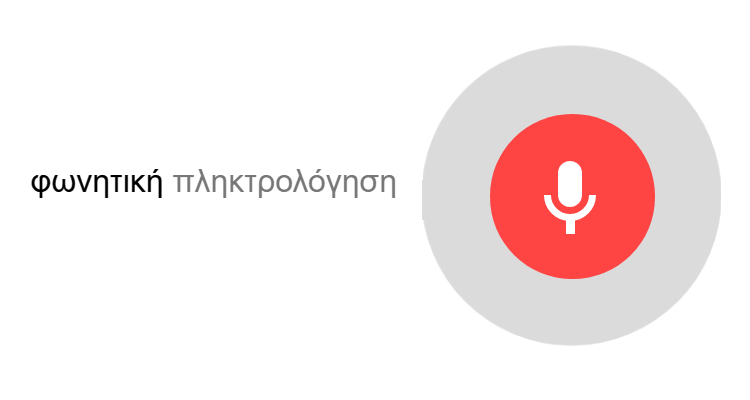 φωνητική πληκτρολόγηση